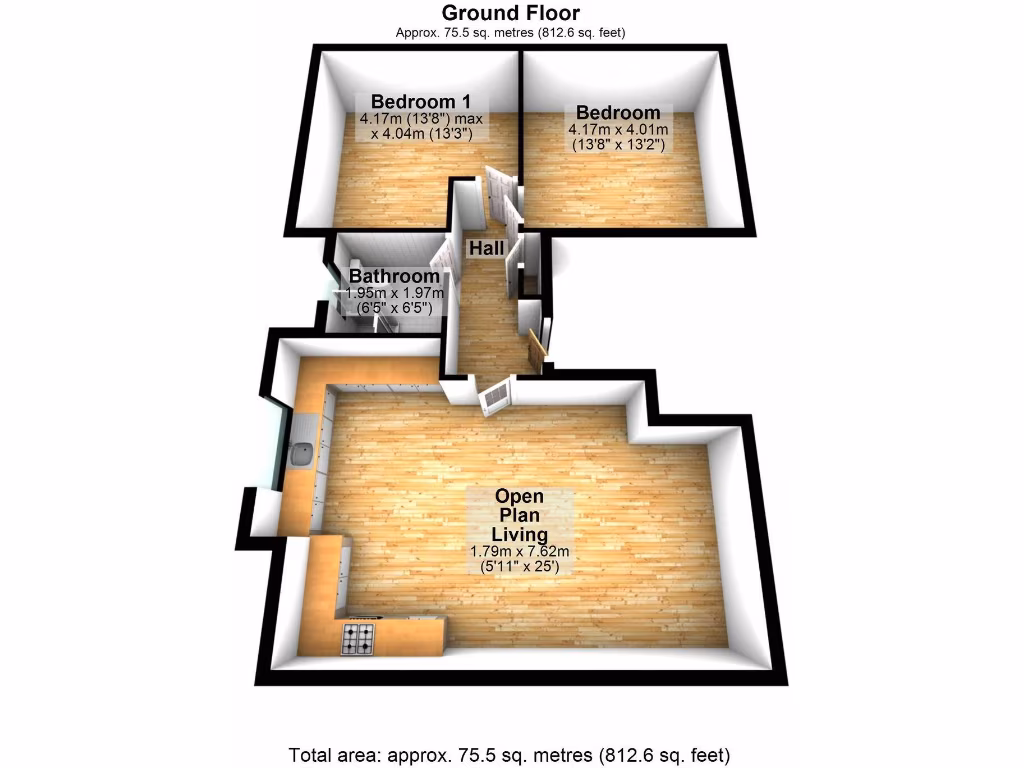 Ground Floor
Approx. 75.5 sq. metres (812.6 sq. feet)

Bedroom 1
4.17m (13'8") max
x 4.04m (13'3")

Bedroom
4.17m x 4.01m
(13'8" x 13'2")

Hall

Bathroom
1.95m x 1.97m
(6'5" x 6'5")

Open
Plan
Living
1.79m x 7.62m
(5'11" x 25')

Total area: approx. 75.5 sq. metres (812.6 sq. feet)